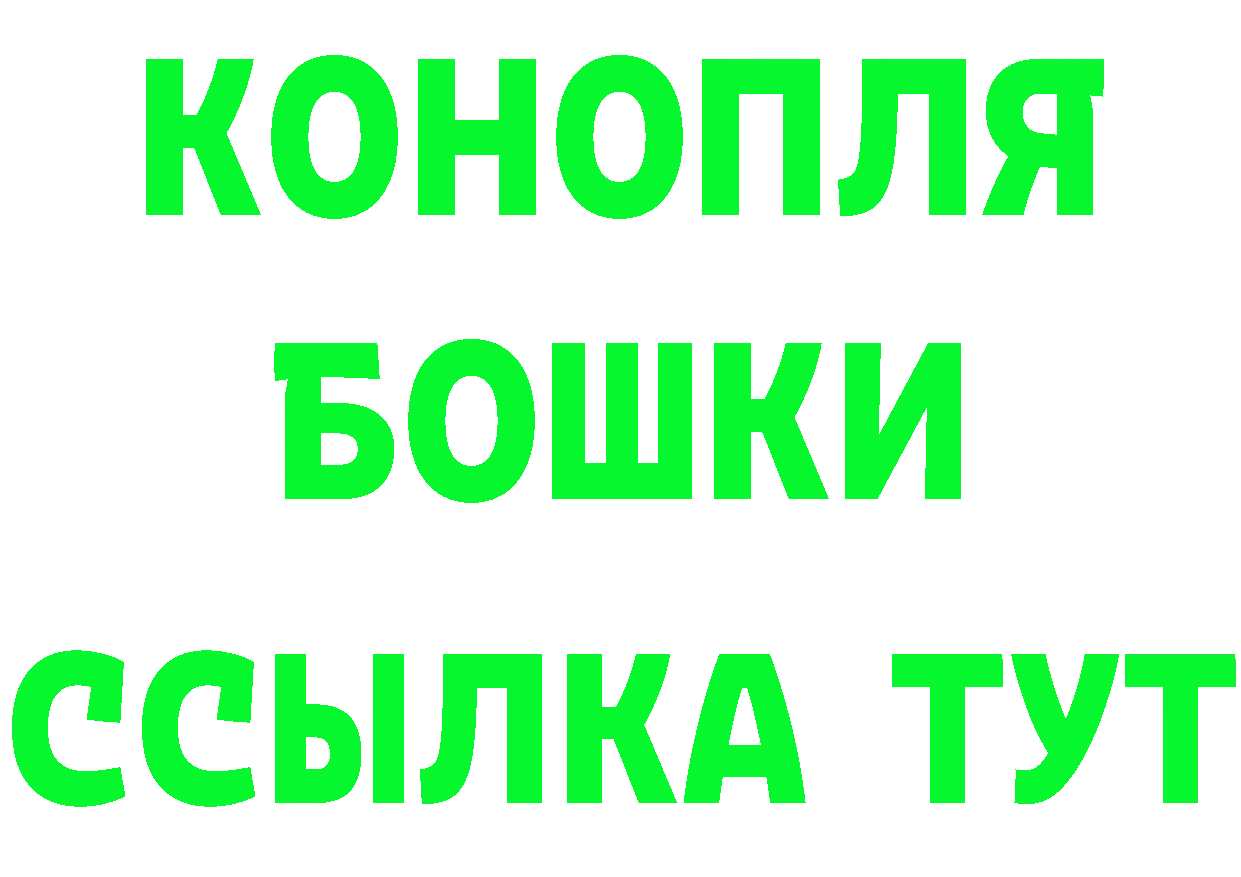 КОНОПЛЯ
БОШКИ
ССЫЛКА ТУТ